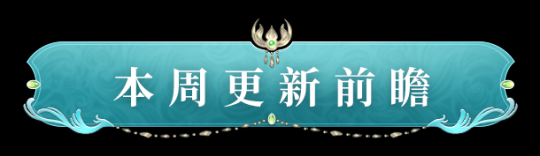 本周更新前瞻